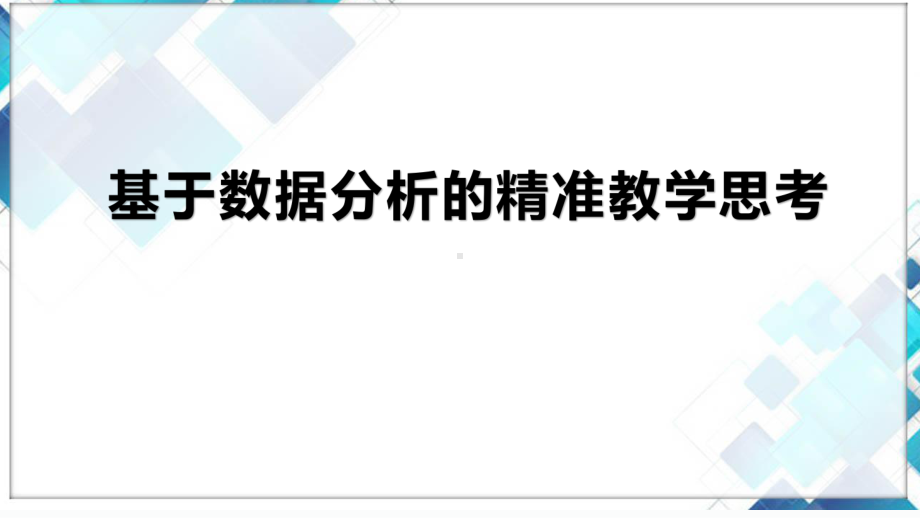 基于数据分析的精准教学思考